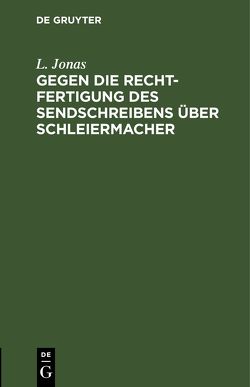 DE GRUYTER

L. Jonas

GEGEN DIE RECHTFERTIGUNG DES SENDSCHREIBENS ÜBER SCHLEIERMACHER

DE G